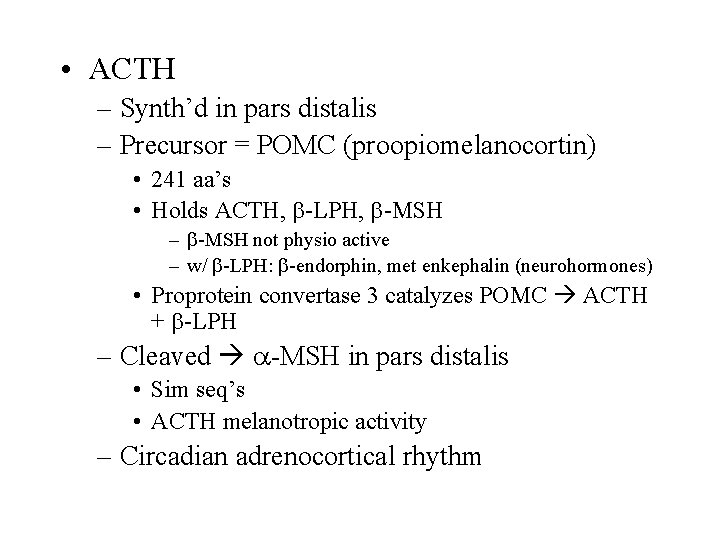 • ACTH

– Synth’d in pars distalis

– Precursor = POMC (proopiomelanocortin)

• 241 aa’s

• Holds ACTH, β-LPH, β-MSH

– β-MSH not physio active

– w/ β-LPH: β-endorphin, met enkephalin (neurohormones)

• Proprotein convertase 3 catalyzes POMC → ACTH + β-LPH

– Cleaved → α-MSH in pars distalis

• Sim seq’s

• ACTH melanotropic activity

– Circadian adrenocortical rhythm